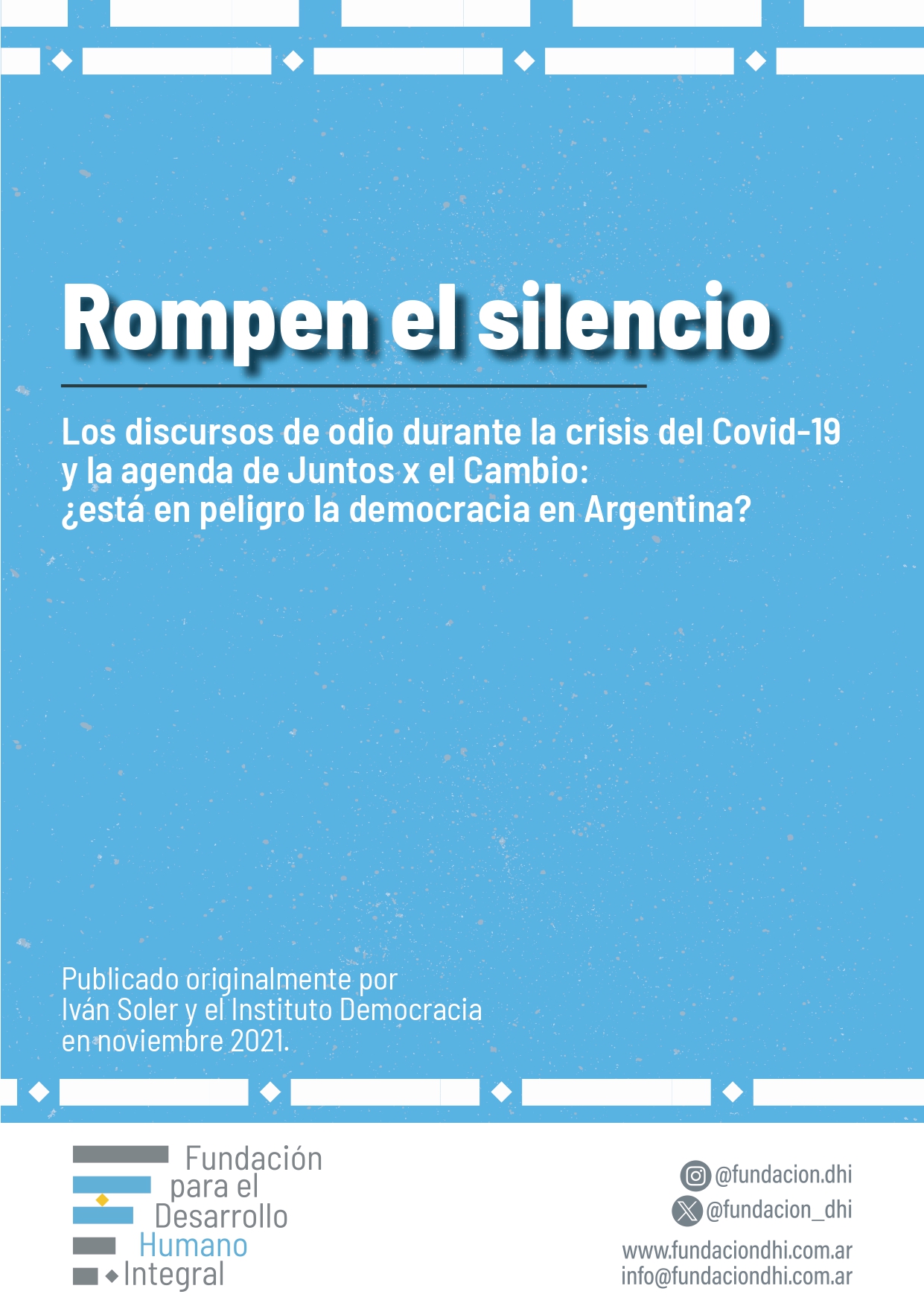 Rompen el silencio

Los discursos de odio durante la crisis del Covid-19 y la agenda de Juntos x el Cambio: ¿está en peligro la democracia en Argentina?

Publicado originalmente por Iván Soler y el Instituto Democracia en noviembre 2021.

Fundación para el Desarrollo Humano Integral

@fundacion.dhi
@fundacion_dhi
www.fundaciondhi.com.ar
info@fundaciondhi.com.ar